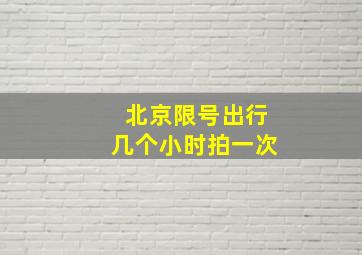 北京限号出行
几个小时拍一次